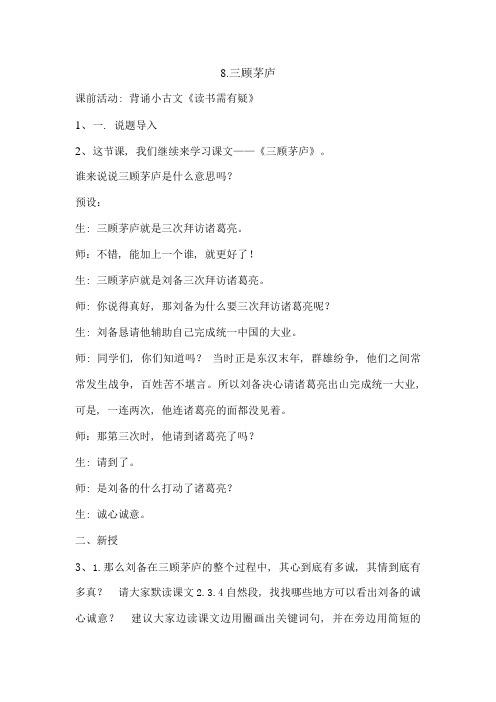 8.三顾茅庐

课前活动：背诵小古文《读书需有疑》

1、一. 说题导入

2、这节课，我们继续来学习课文——《三顾茅庐》。

谁来说说三顾茅庐是什么意思吗?

预设：

生：三顾茅庐就是三次拜访诸葛亮。

师：不错，能加上一个谁，就更好了！

生：三顾茅庐就是刘备三次拜访诸葛亮。

师：你说得真好，那刘备为什么要三次拜访诸葛亮呢?

生：刘备恳请他辅助自己完成统一中国的大业。

师：同学们，你们知道吗？ 当时正是东汉末年，群雄纷争，他们之间常常发生战争，百姓苦不堪言。所以刘备决心请诸葛亮出山完成统一大业，可是，一连两次，他连诸葛亮的面都没见着。

师：那第三次时，他请到诸葛亮了吗?

生：请到了。

师：是刘备的什么打动了诸葛亮?

生：诚心诚意。

二、新授

3、1.那么刘备在三顾茅庐的整个过程中，其心到底有多诚，其情到底有多真？ 请大家默读课文2.3.4自然段，找找哪些地方可以看出刘备的诚心诚意？ 建议大家边读课文边用圈画出关键词句，并在旁边用简短的